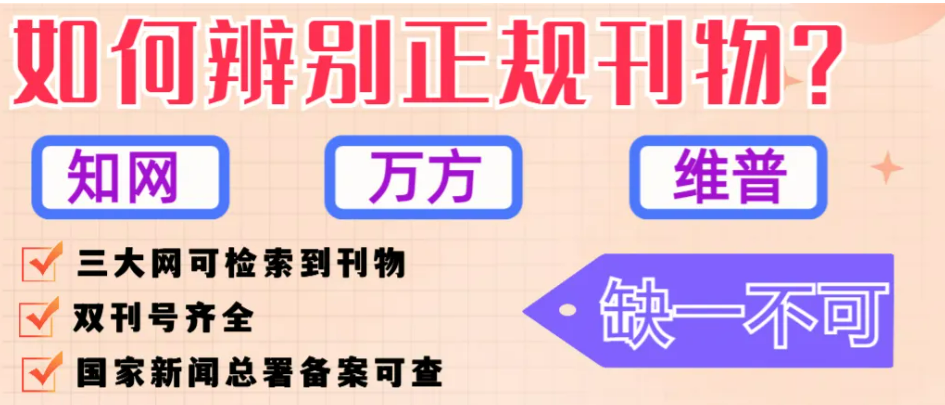 如何辨别正规刊物?

知网

万方

维普

三大网可检索到刊物

双刊号齐全

国家新闻总署备案可查

缺一不可